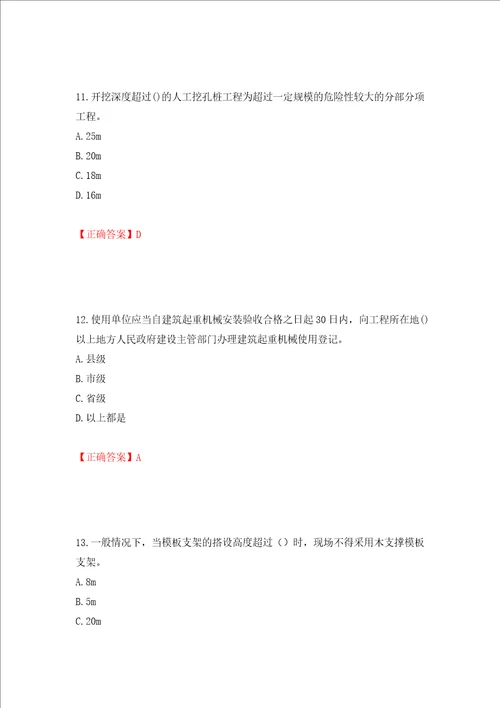 11. 开挖深度超过()的人工挖孔桩工程为超过一定规模的危险性较大的分部分项工程。

A. 25m

B. 20m

C. 18m

D. 16m

【正确答案】D

12. 使用单位应当自建筑起重机械安装验收合格之日起 30 日内，向工程所在地()以上地方人民政府建设主管部门办理建筑起重机械使用登记。

A. 县级

B. 市级

C. 省级

D. 以上都是

【正确答案】A

13. 一般情况下，当模板支架的搭设高度超过（）时，现场不得采用木支撑模板支架。

A. 8m

B. 5m

C. 20m